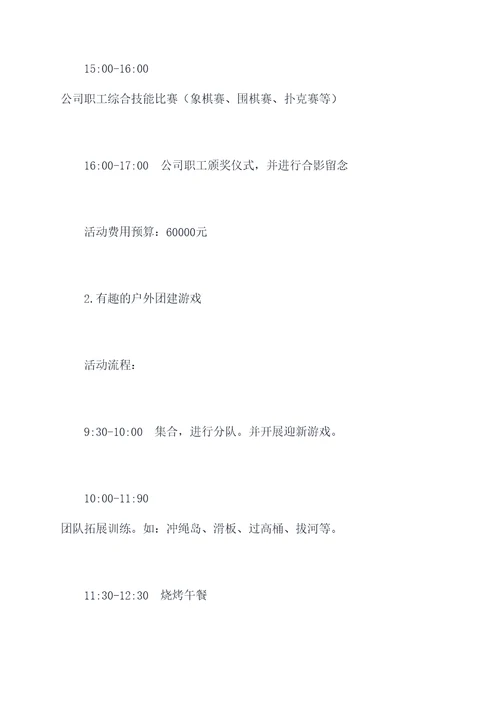 15:00-16:00

公司职工综合技能比赛（象棋赛、围棋赛、扑克赛等）

16:00-17:00　公司职工颁奖仪式，并进行合影留念

活动费用预算：60000元

2.有趣的户外团建游戏

活动流程：

9:30-10:00　集合，进行分队。并开展迎新游戏。

10:00-11:90

团队拓展训练。如：冲绳岛、滑板、过高桶、拔河等。

11:30-12:30　烧烤午餐